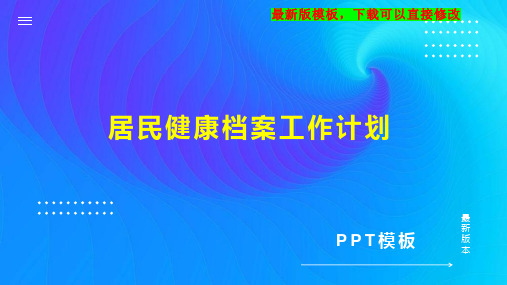 最新版模板，下载可以直接修改

居民健康档案工作计划

PPT模板

最新版本